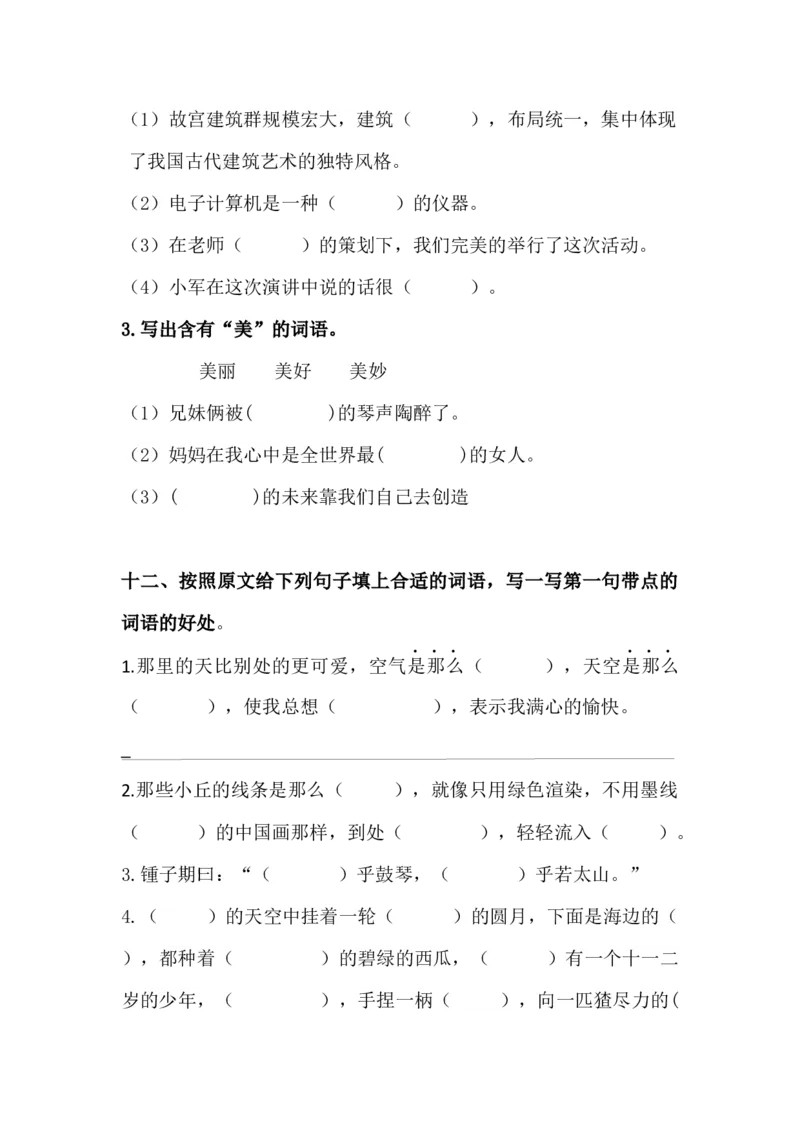 （1）故宫建筑群规模宏大，建筑（　　），布局统一，集中体现了我国古代建筑艺术的独特风格。

（2）电子计算机是一种（　　）的仪器。

（3）在老师（　　）的策划下，我们完美的举行了这次活动。

（4）小军在这次演讲中说的话很（　　）。

3. 写出含有“美”的词语。

美丽　　美好　　美妙

（1）兄妹俩被(　　)的琴声陶醉了。

（2）妈妈在我心中是全世界最(　　)的女人。

（3）(　　)的未来靠我们自己去创造

十二、按照原文给下列句子填上合适的词语，写一写第一句带点的词语的好处。

1.那里的天比别处的更可爱，空气是那么（　　），天空是那么（　　），使我总想（　　），表示我满心的愉快。

2.那些小丘的线条是那么（　　），就像只用绿色渲染，不用墨线（　　）的中国画那样，到处（　　），轻轻流入（　　）。

3. 锺子期曰：“（　　）乎鼓琴，（　　）乎若太山。”

4.（　　）的天空中挂着一轮（　　）的圆月，下面是海边的（　　），都种着（　　）的碧绿的西瓜，（　　）有一个十一二岁的少年，（　　），手捏一柄（　　），向一匹猹尽力的(